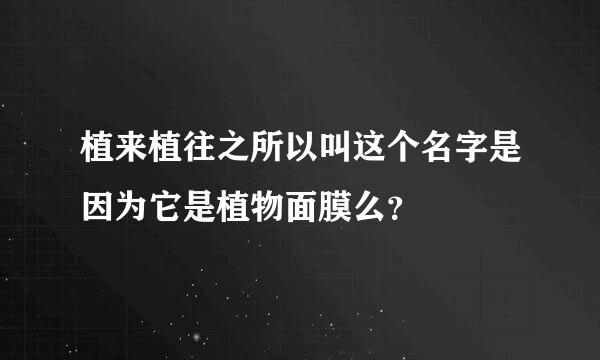 植来植往之所以叫这个名字是因为它是植物面膜么?